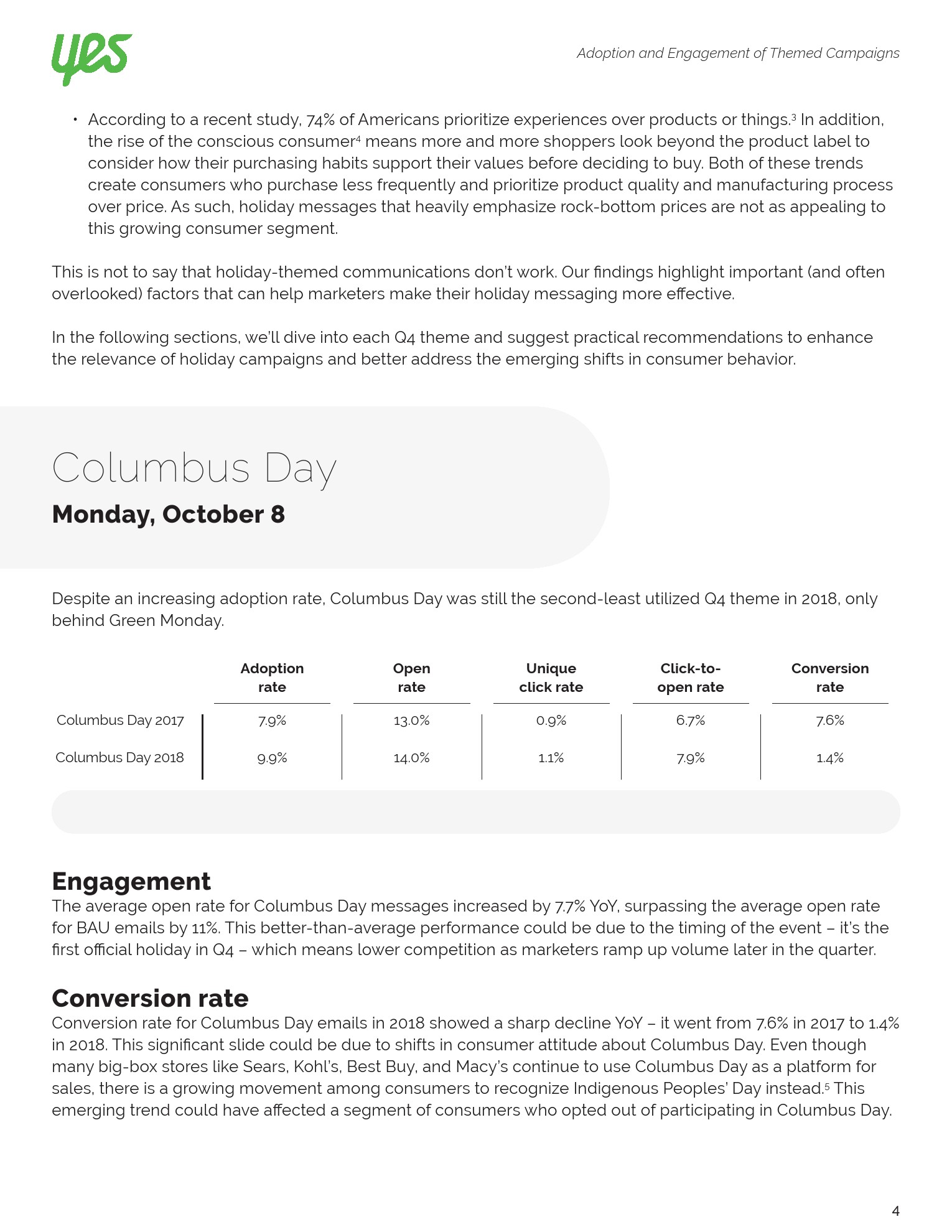 yes

Adoption and Engagement of Themed Campaigns

• According to a recent study, 74% of Americans prioritize experiences over products or things.$^3$ In addition, the rise of the conscious consumer$^4$ means more and more shoppers look beyond the product label to consider how their purchasing habits support their values before deciding to buy. Both of these trends create consumers who purchase less frequently and prioritize product quality and manufacturing process over price. As such, holiday messages that heavily emphasize rock-bottom prices are not as appealing to this growing consumer segment.

This is not to say that holiday-themed communications don't work. Our findings highlight important (and often overlooked) factors that can help marketers make their holiday messaging more effective.

In the following sections, we'll dive into each Q4 theme and suggest practical recommendations to enhance the relevance of holiday campaigns and better address the emerging shifts in consumer behavior.

Columbus Day

Monday, October 8

Despite an increasing adoption rate, Columbus Day was still the second-least utilized Q4 theme in 2018, only behind Green Monday.

| | Adoption rate | Open rate | Unique click rate | Click-to-open rate | Conversion rate |
|---|---|---|---|---|---|
| Columbus Day 2017 | 7.9% | 13.0% | 0.9% | 6.7% | 7.6% |
| Columbus Day 2018 | 9.9% | 14.0% | 1.1% | 7.9% | 1.4% |

Engagement
The average open rate for Columbus Day messages increased by 7.7% YoY, surpassing the average open rate for BAU emails by 11%. This better-than-average performance could be due to the timing of the event – it's the first official holiday in Q4 – which means lower competition as marketers ramp up volume later in the quarter.

Conversion rate
Conversion rate for Columbus Day emails in 2018 showed a sharp decline YoY – it went from 7.6% in 2017 to 1.4% in 2018. This significant slide could be due to shifts in consumer attitude about Columbus Day. Even though many big-box stores like Sears, Kohl's, Best Buy, and Macy's continue to use Columbus Day as a platform for sales, there is a growing movement among consumers to recognize Indigenous Peoples' Day instead.$^5$ This emerging trend could have affected a segment of consumers who opted out of participating in Columbus Day.

4